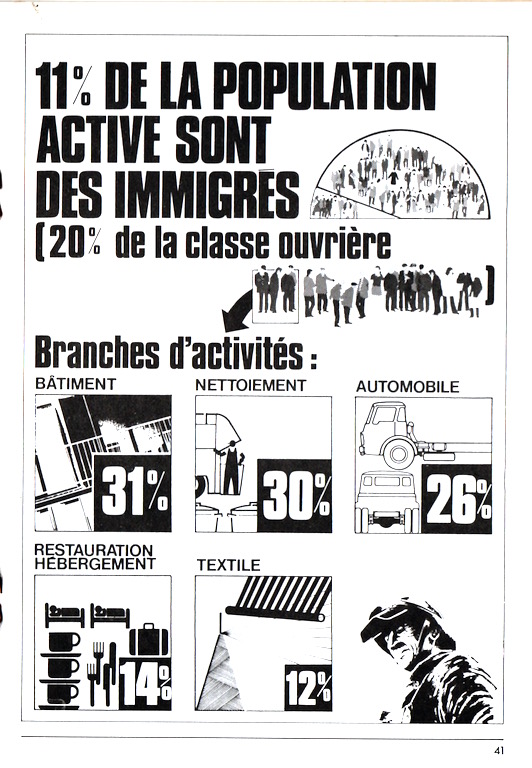 11% DE LA POPULATION ACTIVE SONT DES IMMIGRÉS

(20% de la classe ouvrière)

Branches d'activités :

BÂTIMENT

31%

NETTOIEMENT

30%

AUTOMOBILE

26%

RESTAURATION HÉBERGEMENT

14%

TEXTILE

12%

41